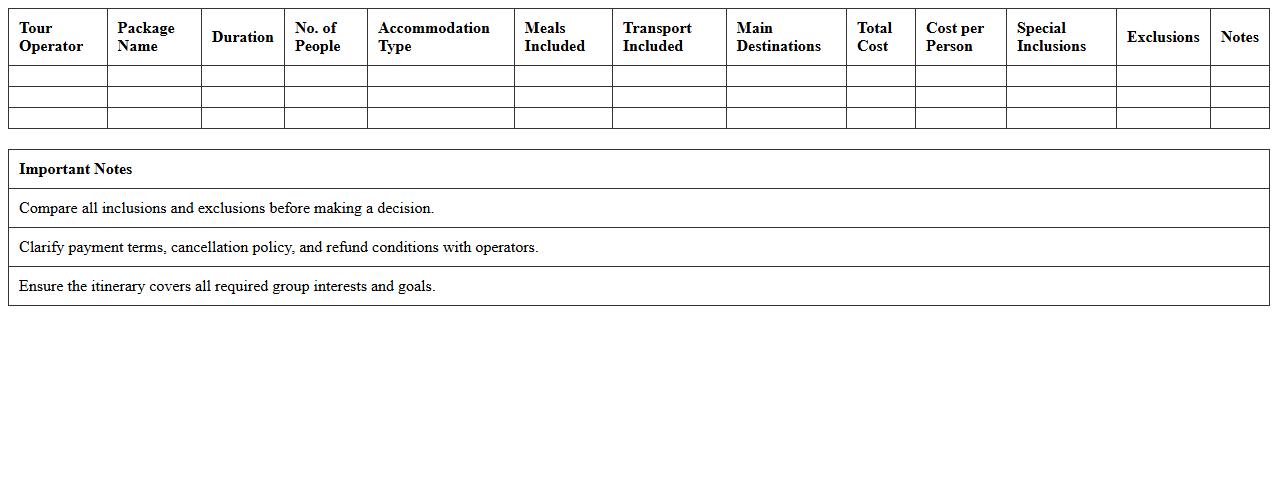 | Tour Operator | Package Name | Duration | No. of People | Accommodation Type | Meals Included | Transport Included | Main Destinations | Total Cost | Cost per Person | Special Inclusions | Exclusions | Notes |
|---|---|---|---|---|---|---|---|---|---|---|---|---|
| | | | | | | | | | | | | |
| | | | | | | | | | | | | |
| | | | | | | | | | | | | |

| Important Notes |
|---|
| Compare all inclusions and exclusions before making a decision. |
| Clarify payment terms, cancellation policy, and refund conditions with operators. |
| Ensure the itinerary covers all required group interests and goals. |